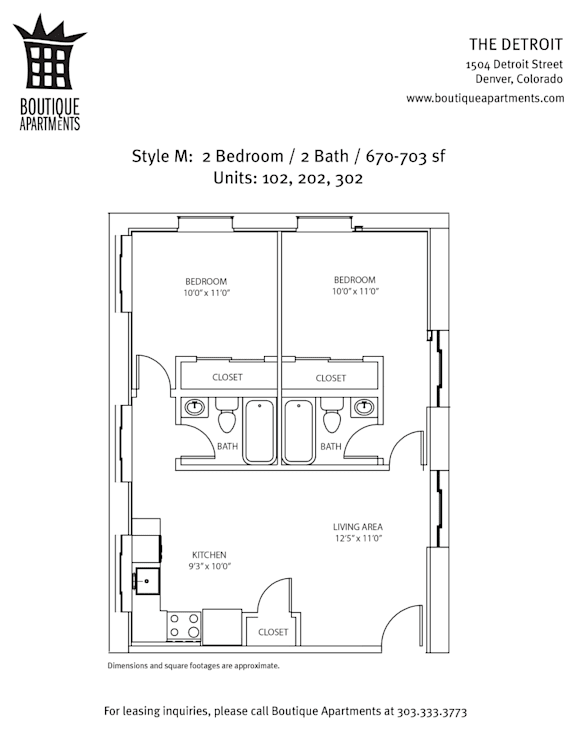 BOUTIQUE
APARTMENTS

THE DETROIT
1504 Detroit Street
Denver, Colorado
www.boutiqueapartments.com

Style M: 2 Bedroom / 2 Bath / 670-703 sf
Units: 102, 202, 302

BEDROOM
10'0" x 11'0"

BEDROOM
10'0" x 11'0"

CLOSET

CLOSET

BATH

BATH

LIVING AREA
12'5" x 11'0"

KITCHEN
9'3" x 10'0"

CLOSET

Dimensions and square footages are approximate.

For leasing inquiries, please call Boutique Apartments at 303.333.3773